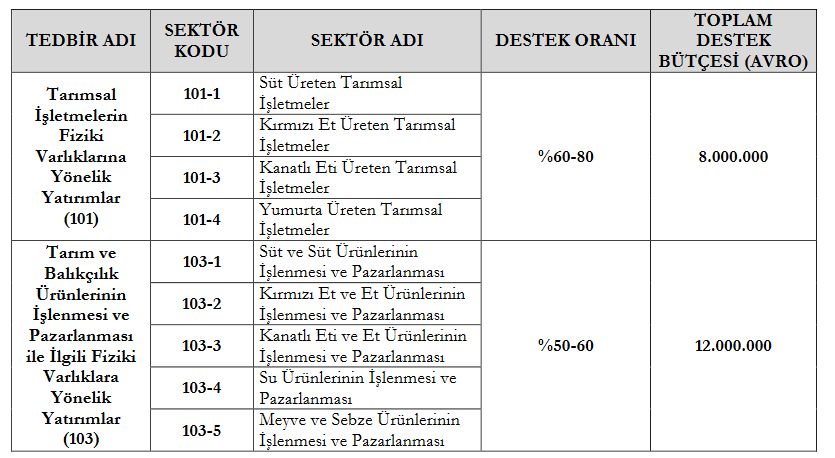 | TEDBİR ADI | SEKTÖR KODU | SEKTÖR ADI | DESTEK ORANI | TOPLAM DESTEK BÜTÇESİ (AVRO) |
|---|---|---|---|---|
| Tarımsal İşletmelerin Fiziki Varlıklarına Yönelik Yatırımlar (101) | 101-1 | Süt Üreten Tarımsal İşletmeler | %60-80 | 8.000.000 |
| | 101-2 | Kırmızı Et Üreten Tarımsal İşletmeler | | |
| | 101-3 | Kanatlı Eti Üreten Tarımsal İşletmeler | | |
| | 101-4 | Yumurta Üreten Tarımsal İşletmeler | | |
| Tarım ve Balıkçılık Ürünlerinin İşlenmesi ve Pazarlanması ile İlgili Fiziki Varlıklara Yönelik Yatırımlar (103) | 103-1 | Süt ve Süt Ürünlerinin İşlenmesi ve Pazarlanması | %50-60 | 12.000.000 |
| | 103-2 | Kırmızı Et ve Et Ürünlerinin İşlenmesi ve Pazarlanması | | |
| | 103-3 | Kanatlı Eti ve Et Ürünlerinin İşlenmesi ve Pazarlanması | | |
| | 103-4 | Su Ürünlerinin İşlenmesi ve Pazarlanması | | |
| | 103-5 | Meyve ve Sebze Ürünlerinin İşlenmesi ve Pazarlanması | | |